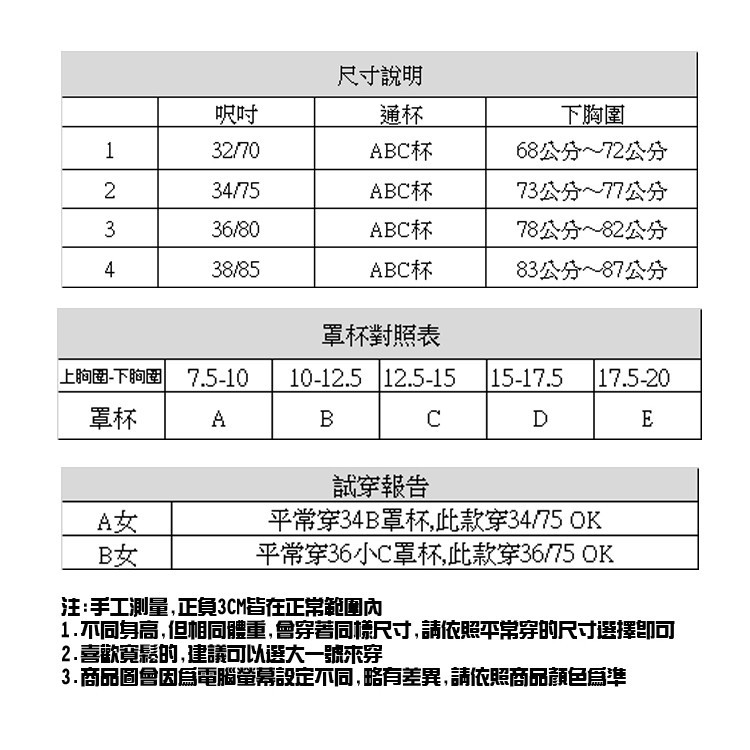 尺寸說明

| | 呎吋 | 通杯 | 下胸圍 |
|---|---|---|---|
| 1 | 32/70 | ABC杯 | 68公分~72公分 |
| 2 | 34/75 | ABC杯 | 73公分~77公分 |
| 3 | 36/80 | ABC杯 | 78公分~82公分 |
| 4 | 38/85 | ABC杯 | 83公分~87公分 |

罩杯對照表

| 上胸圍-下胸圍 | 7.5-10 | 10-12.5 | 12.5-15 | 15-17.5 | 17.5-20 |
|---|---|---|---|---|---|
| 罩杯 | A | B | C | D | E |

試穿報告

| A女 | 平常穿34B罩杯,此款穿34/75 OK |
|---|---|
| B女 | 平常穿36小C罩杯,此款穿36/75 OK |

注:手工測量,正負3CM皆在正常範圍內
1.不同身高,但相同體重,會穿著同樣尺寸,請依照平常穿的尺寸選擇即可
2.喜歡寬鬆的,建議可以選大一號來穿
3.商品圖會因為電腦螢幕設定不同,略有差異,請依照商品顏色為準